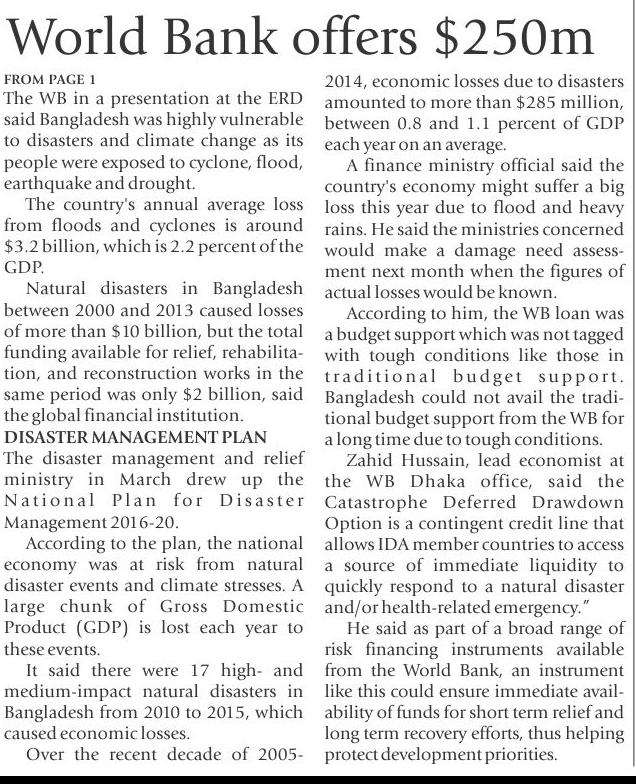 World Bank offers $250m

FROM PAGE 1
The WB in a presentation at the ERD said Bangladesh was highly vulnerable to disasters and climate change as its people were exposed to cyclone, flood, earthquake and drought.

The country's annual average loss from floods and cyclones is around $3.2 billion, which is 2.2 percent of the GDP.

Natural disasters in Bangladesh between 2000 and 2013 caused losses of more than $10 billion, but the total funding available for relief, rehabilitation, and reconstruction works in the same period was only $2 billion, said the global financial institution.

DISASTER MANAGEMENT PLAN
The disaster management and relief ministry in March drew up the National Plan for Disaster Management 2016-20.

According to the plan, the national economy was at risk from natural disaster events and climate stresses. A large chunk of Gross Domestic Product (GDP) is lost each year to these events.

It said there were 17 high- and medium-impact natural disasters in Bangladesh from 2010 to 2015, which caused economic losses.

Over the recent decade of 2005-2014, economic losses due to disasters amounted to more than $285 million, between 0.8 and 1.1 percent of GDP each year on an average.

A finance ministry official said the country's economy might suffer a big loss this year due to flood and heavy rains. He said the ministries concerned would make a damage need assessment next month when the figures of actual losses would be known.

According to him, the WB loan was a budget support which was not tagged with tough conditions like those in traditional budget support. Bangladesh could not avail the traditional budget support from the WB for a long time due to tough conditions.

Zahid Hussain, lead economist at the WB Dhaka office, said the Catastrophe Deferred Drawdown Option is a contingent credit line that allows IDA member countries to access a source of immediate liquidity to quickly respond to a natural disaster and/or health-related emergency."

He said as part of a broad range of risk financing instruments available from the World Bank, an instrument like this could ensure immediate availability of funds for short term relief and long term recovery efforts, thus helping protect development priorities.